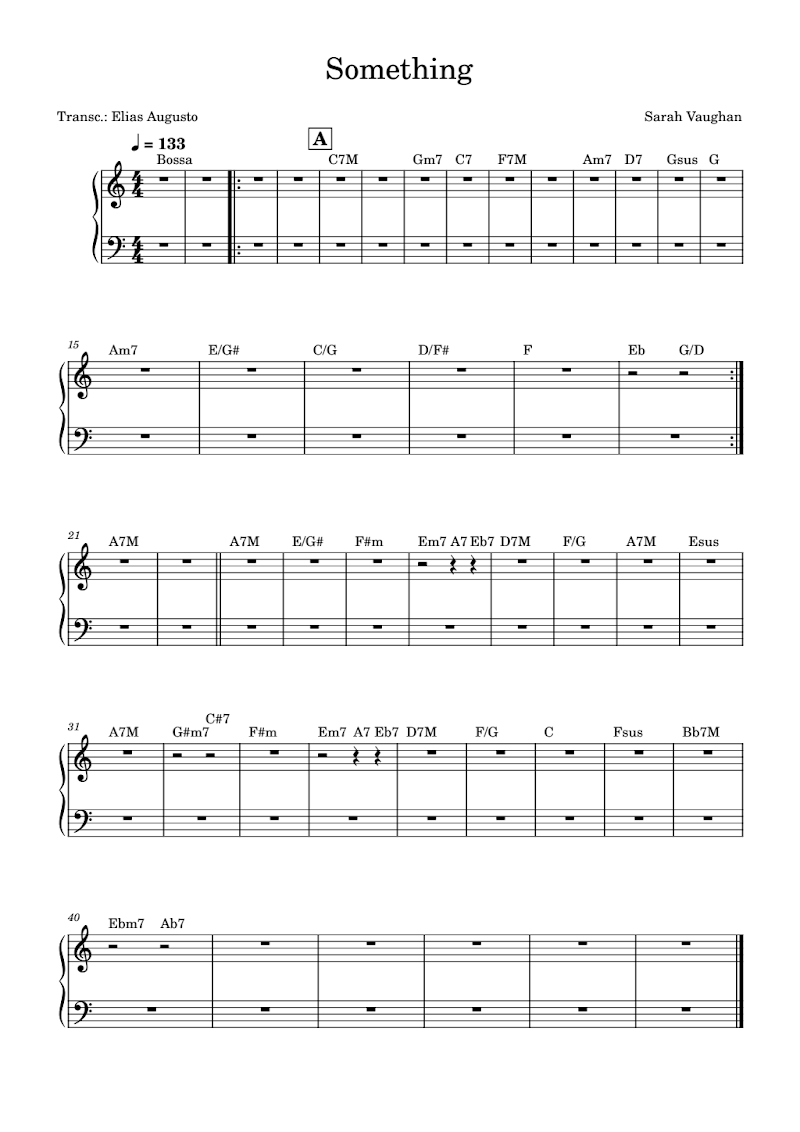 Something

Transc.: Elias Augusto

Sarah Vaughan

♩ = 133

Bossa

A

C7M Gm7 C7 F7M Am7 D7 Gsus G

15

Am7 E/G# C/G D/F# F Eb G/D

21

A7M A7M E/G# F#m Em7 A7 Eb7 D7M F/G A7M Esus

31

A7M G#m7 C#7 F#m Em7 A7 Eb7 D7M F/G C Fsus Bb7M

40

Ebm7 Ab7